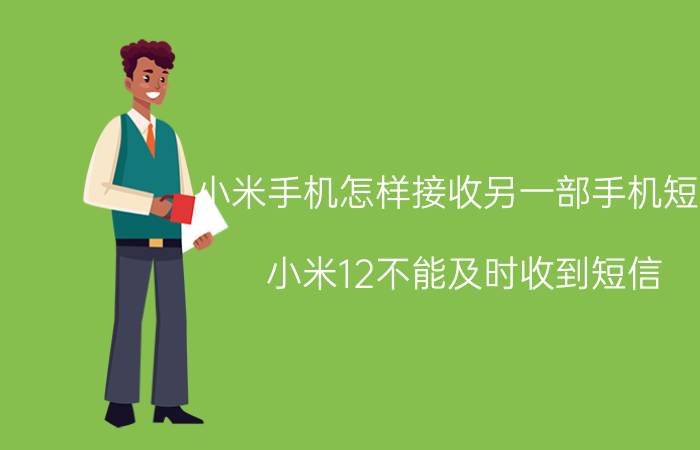 小米手机怎样接收另一部手机短

小米12不能及时收到短信